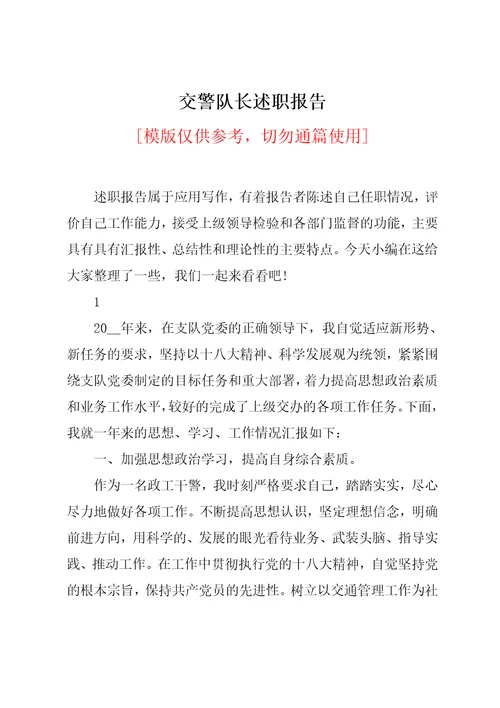 交警队长述职报告

[模版仅供参考，切勿通篇使用]

述职报告属于应用写作，有着报告者陈述自己任职情况，评价自己工作能力，接受上级领导检验和各部门监督的功能，主要具有具有汇报性、总结性和理论性的主要特点。今天小编在这给大家整理了一些，我们一起来看看吧！

1

20__年来，在支队党委的正确领导下，我自觉适应新形势、新任务的要求，坚持以十八大精神、科学发展观为统领，紧紧围绕支队党委制定的目标任务和重大部署，着力提高思想政治素质和业务工作水平，较好的完成了上级交办的各项工作任务。下面，我就一年来的思想、学习、工作情况汇报如下：

一、加强思想政治学习，提高自身综合素质。

作为一名政工干警，我时刻严格要求自己，踏踏实实，尽心尽力地做好各项工作。不断提高思想认识，坚定理想信念，明确前进方向，用科学的、发展的眼光看待业务、武装头脑、指导实践、推动工作。在工作中贯彻执行党的十八大精神，自觉坚持党的根本宗旨，保持共产党员的先进性。树立以交通管理工作为社